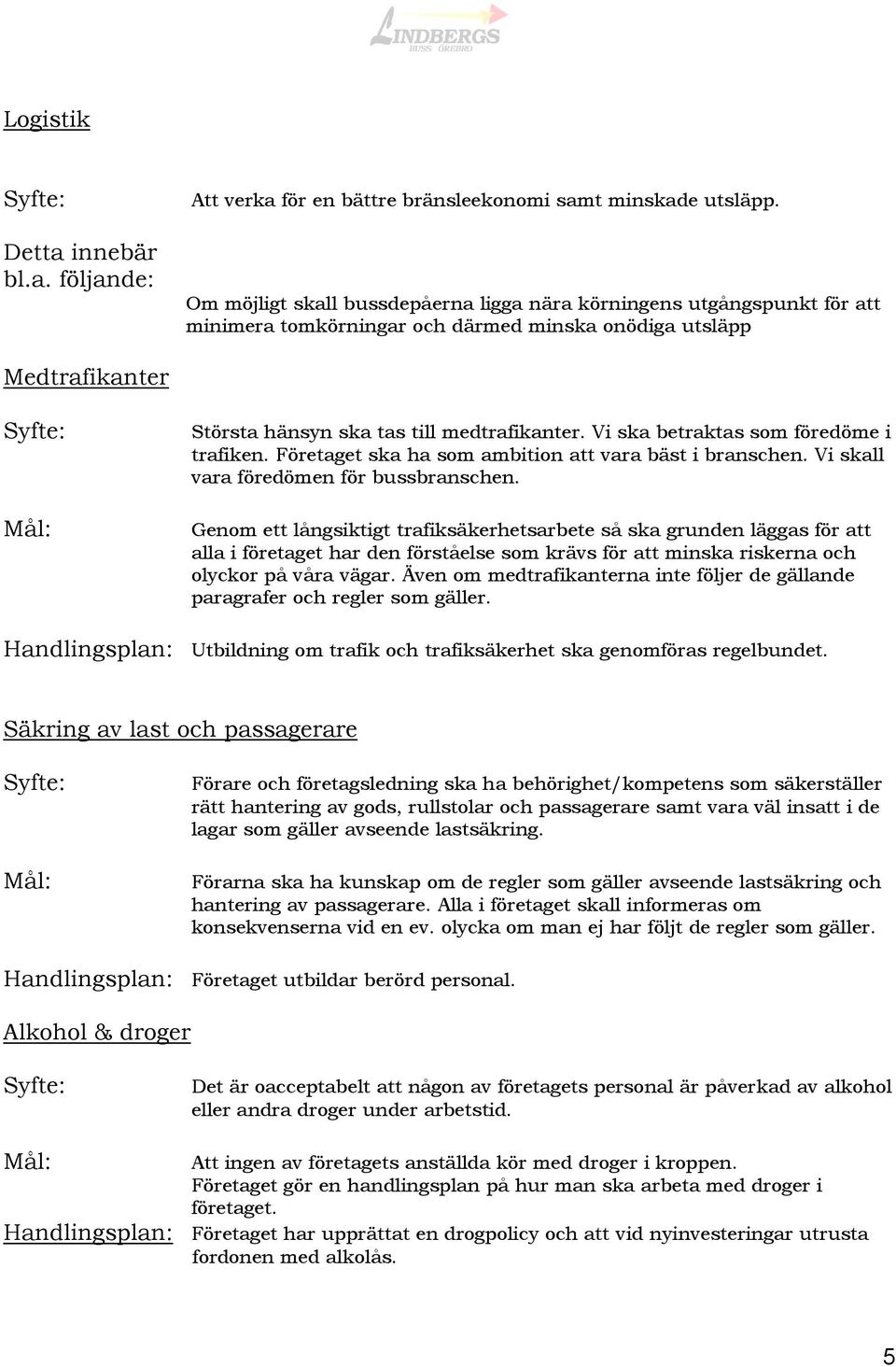 LINDBERGS
BUSS ÖREBRO

Logistik

Syfte: Att verka för en bättre bränsleekonomi samt minskade utsläpp.

Detta innebär bl.a. följande:

Om möjligt skall bussdepåerna ligga nära körningens utgångspunkt för att minimera tomkörningar och därmed minska onödiga utsläpp

Medtrafikanter

Syfte: Största hänsyn ska tas till medtrafikanter. Vi ska betraktas som föredöme i trafiken. Företaget ska ha som ambition att vara bäst i branschen. Vi skall vara föredömen för bussbranschen.

Mål: Genom ett långsiktigt trafiksäkerhetsarbete så ska grunden läggas för att alla i företaget har den förståelse som krävs för att minska riskerna och olyckor på våra vägar. Även om medtrafikanterna inte följer de gällande paragrafer och regler som gäller.

Handlingsplan: Utbildning om trafik och trafiksäkerhet ska genomföras regelbundet.

Säkring av last och passagerare

Syfte: Förare och företagsledning ska ha behörighet/kompetens som säkerställer rätt hantering av gods, rullstolar och passagerare samt vara väl insatt i de lagar som gäller avseende lastsäkring.

Mål: Förarna ska ha kunskap om de regler som gäller avseende lastsäkring och hantering av passagerare. Alla i företaget skall informeras om konsekvenserna vid en ev. olycka om man ej har följt de regler som gäller.

Handlingsplan: Företaget utbildar berörd personal.

Alkohol & droger

Syfte: Det är oacceptabelt att någon av företagets personal är påverkad av alkohol eller andra droger under arbetstid.

Mål: Att ingen av företagets anställda kör med droger i kroppen.
Företaget gör en handlingsplan på hur man ska arbeta med droger i företaget.

Handlingsplan: Företaget har upprättat en drogpolicy och att vid nyinvesteringar utrusta fordonen med alkolås.

5